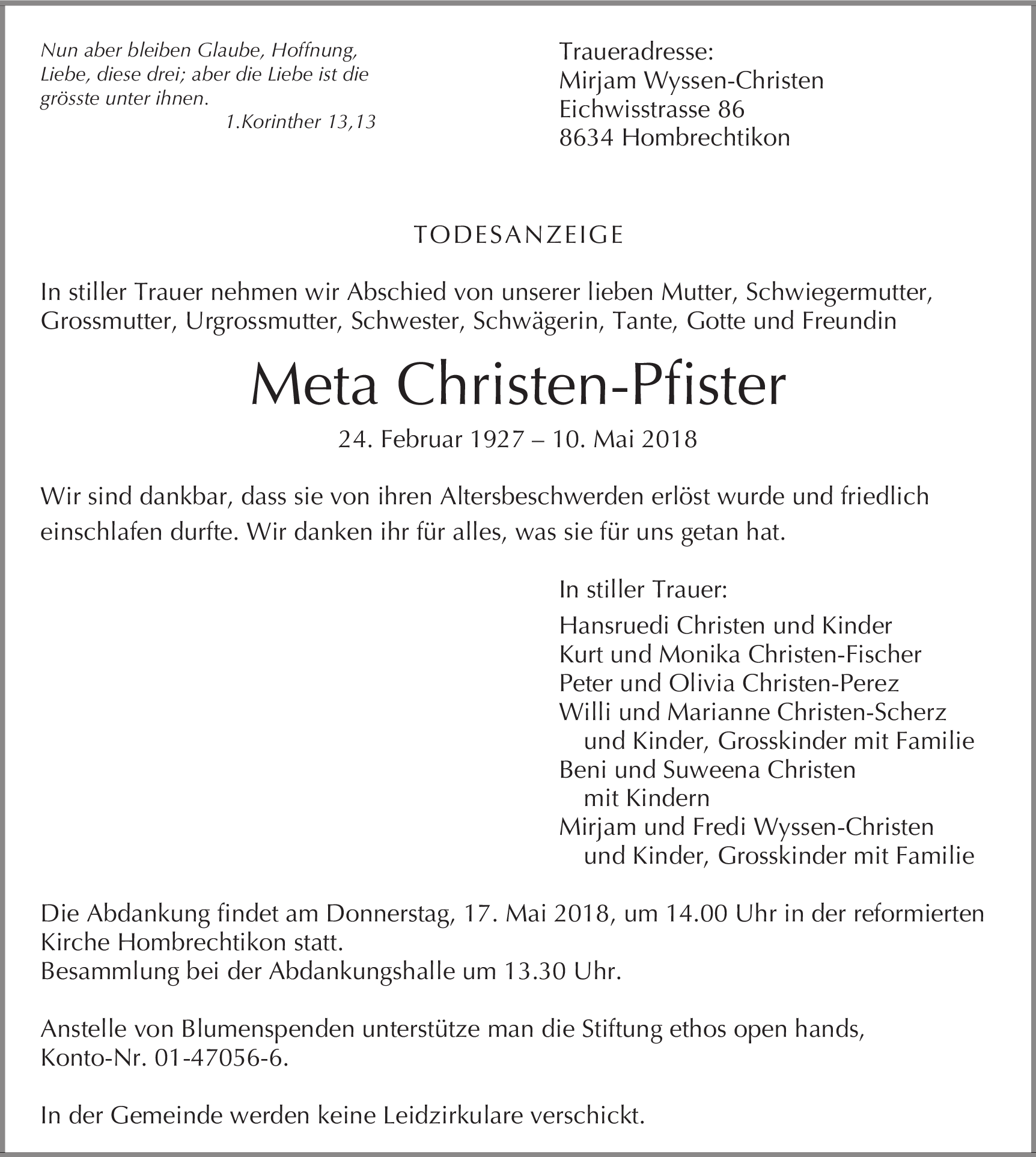 Nun aber bleiben Glaube, Hoffnung, Liebe, diese drei; aber die Liebe ist die grösste unter ihnen.
1.Korinther 13,13

Traueradresse:
Mirjam Wyssen-Christen
Eichwisstrasse 86
8634 Hombrechtikon

TODESANZEIGE

In stiller Trauer nehmen wir Abschied von unserer lieben Mutter, Schwiegermutter, Grossmutter, Urgrossmutter, Schwester, Schwägerin, Tante, Gotte und Freundin

Meta Christen-Pfister

24. Februar 1927 – 10. Mai 2018

Wir sind dankbar, dass sie von ihren Altersbeschwerden erlöst wurde und friedlich einschlafen durfte. Wir danken ihr für alles, was sie für uns getan hat.

In stiller Trauer:
Hansruedi Christen und Kinder
Kurt und Monika Christen-Fischer
Peter und Olivia Christen-Perez
Willi und Marianne Christen-Scherz
und Kinder, Grosskinder mit Familie
Beni und Suweena Christen
mit Kindern
Mirjam und Fredi Wyssen-Christen
und Kinder, Grosskinder mit Familie

Die Abdankung findet am Donnerstag, 17. Mai 2018, um 14.00 Uhr in der reformierten Kirche Hombrechtikon statt.
Besammlung bei der Abdankungshalle um 13.30 Uhr.

Anstelle von Blumenspenden unterstütze man die Stiftung ethos open hands, Konto-Nr. 01-47056-6.

In der Gemeinde werden keine Leidzirkulare verschickt.